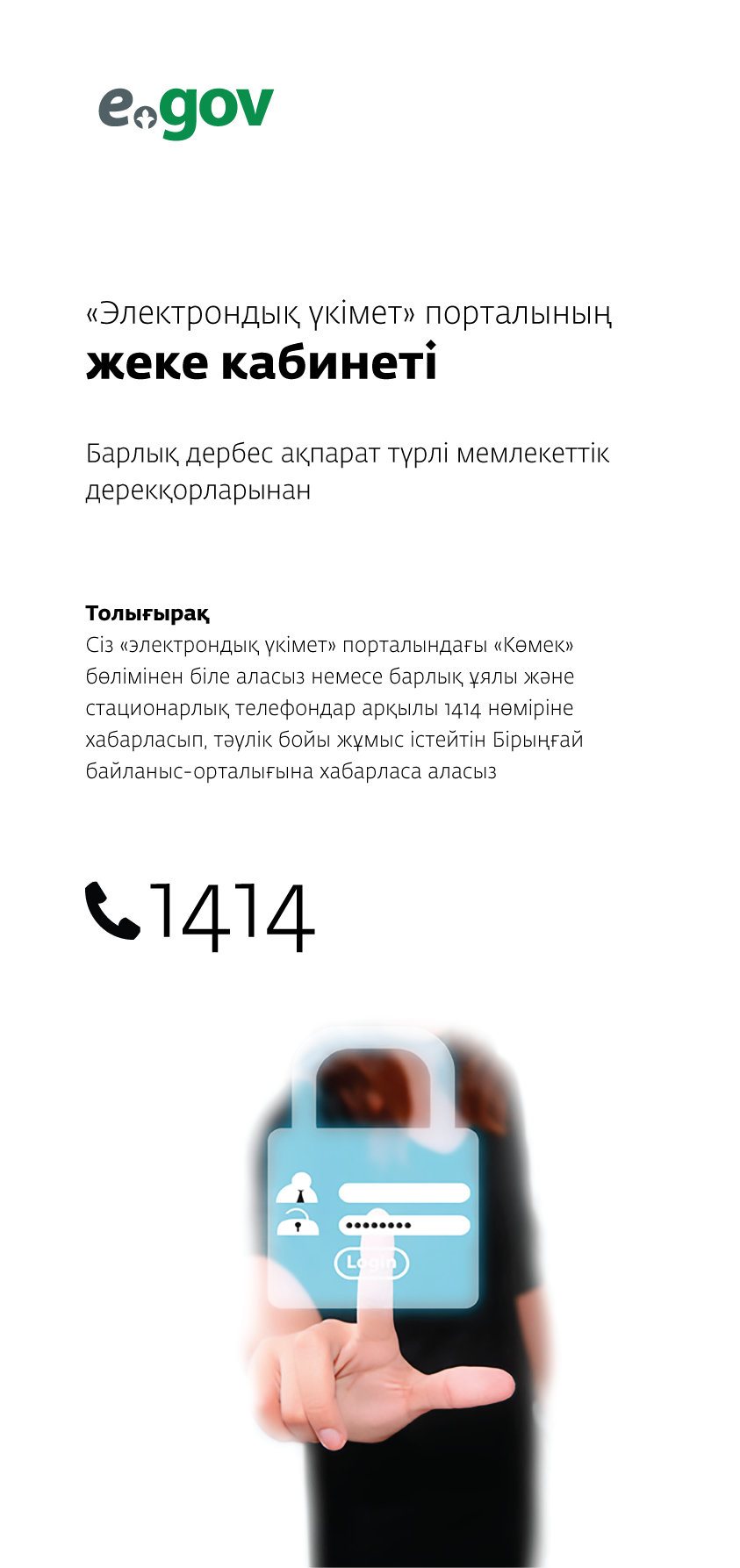 egov

«Электрондық үкімет» порталының
жеке кабинеті

Барлық дербес ақпарат түрлі мемлекеттік дерекқорларынан

Толығырақ
Сіз «электрондық үкімет» порталындағы «Көмек» бөлімінен біле аласыз немесе барлық ұялы және стационарлық телефондар арқылы 1414 нөміріне хабарласып, тәулік бойы жұмыс істейтін Бірыңғай байланыс-орталығына хабарласа аласыз

1414

Login